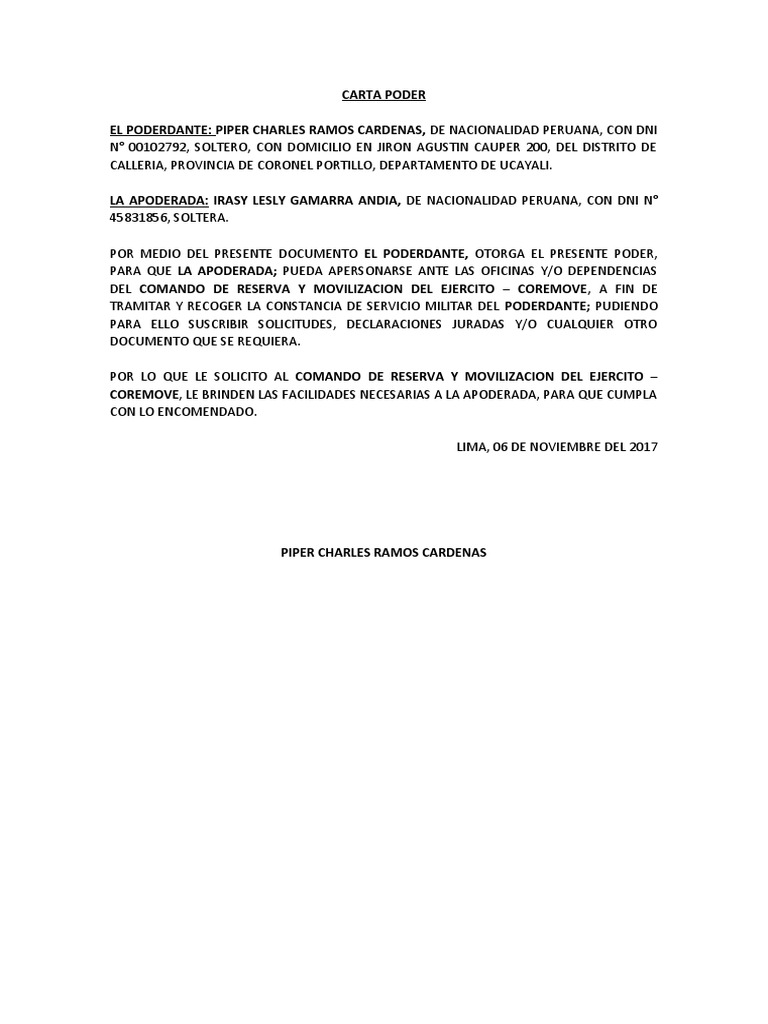 CARTA PODER

EL PODERDANTE: PIPER CHARLES RAMOS CARDENAS, DE NACIONALIDAD PERUANA, CON DNI N° 00102792, SOLTERO, CON DOMICILIO EN JIRON AGUSTIN CAUPER 200, DEL DISTRITO DE CALLERIA, PROVINCIA DE CORONEL PORTILLO, DEPARTAMENTO DE UCAYALI.

LA APODERADA: IRASY LESLY GAMARRA ANDIA, DE NACIONALIDAD PERUANA, CON DNI N° 45831856, SOLTERA.

POR MEDIO DEL PRESENTE DOCUMENTO EL PODERDANTE, OTORGA EL PRESENTE PODER, PARA QUE LA APODERADA; PUEDA APERSONARSE ANTE LAS OFICINAS Y/O DEPENDENCIAS DEL COMANDO DE RESERVA Y MOVILIZACION DEL EJERCITO – COREMOVE, A FIN DE TRAMITAR Y RECOGER LA CONSTANCIA DE SERVICIO MILITAR DEL PODERDANTE; PUDIENDO PARA ELLO SUSCRIBIR SOLICITUDES, DECLARACIONES JURADAS Y/O CUALQUIER OTRO DOCUMENTO QUE SE REQUIERA.

POR LO QUE LE SOLICITO AL COMANDO DE RESERVA Y MOVILIZACION DEL EJERCITO – COREMOVE, LE BRINDEN LAS FACILIDADES NECESARIAS A LA APODERADA, PARA QUE CUMPLA CON LO ENCOMENDADO.

LIMA, 06 DE NOVIEMBRE DEL 2017

PIPER CHARLES RAMOS CARDENAS